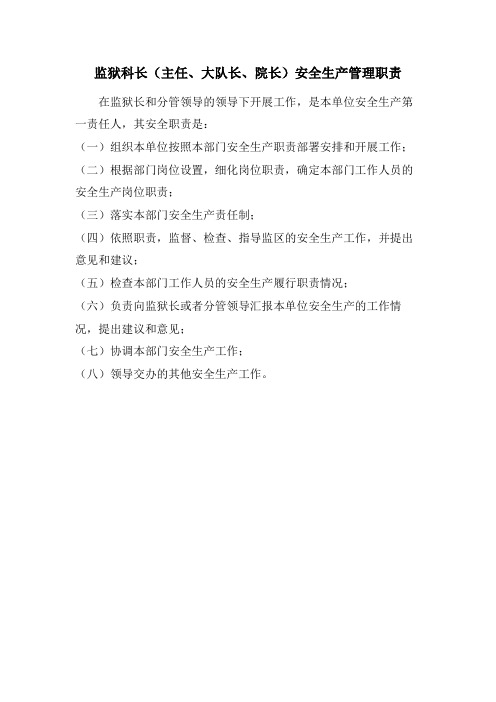 监狱科长（主任、大队长、院长）安全生产管理职责

在监狱长和分管领导的领导下开展工作，是本单位安全生产第一责任人，其安全职责是：

（一）组织本单位按照本部门安全生产职责部署安排和开展工作；

（二）根据部门岗位设置，细化岗位职责，确定本部门工作人员的安全生产岗位职责；

（三）落实本部门安全生产责任制；

（四）依照职责，监督、检查、指导监区的安全生产工作，并提出意见和建议；

（五）检查本部门工作人员的安全生产履行职责情况；

（六）负责向监狱长或者分管领导汇报本单位安全生产的工作情况，提出建议和意见；

（七）协调本部门安全生产工作；

（八）领导交办的其他安全生产工作。